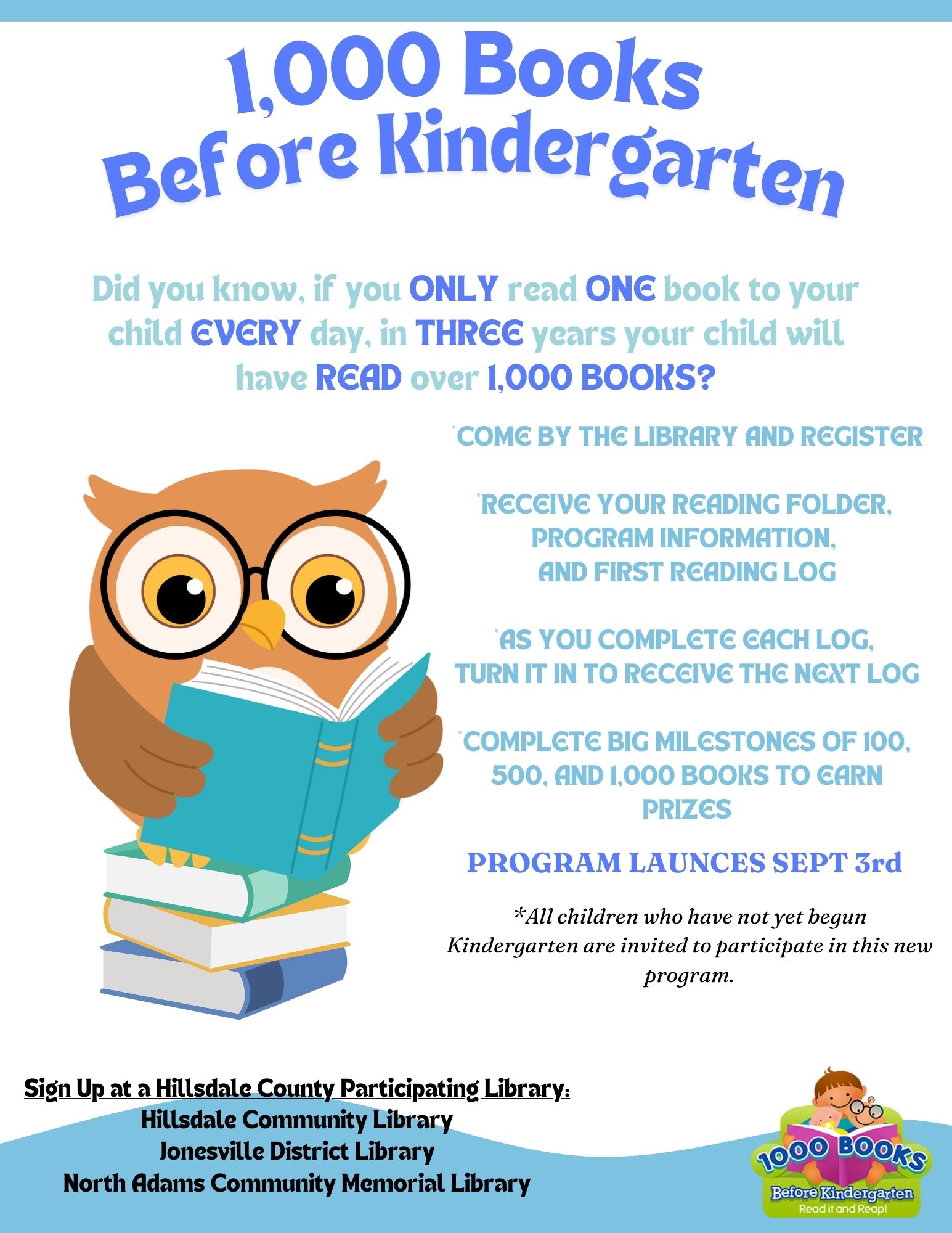 1,000 Books Before Kindergarten

Did you know, if you ONLY read ONE book to your child EVERY day, in THREE years your child will have READ over 1,000 BOOKS?

*COME BY THE LIBRARY AND REGISTER

*RECEIVE YOUR READING FOLDER, PROGRAM INFORMATION, AND FIRST READING LOG

*AS YOU COMPLETE EACH LOG, TURN IT IN TO RECEIVE THE NEXT LOG

*COMPLETE BIG MILESTONES OF 100, 500, AND 1,000 BOOKS TO EARN PRIZES

PROGRAM LAUNCES SEPT 3rd

*All children who have not yet begun Kindergarten are invited to participate in this new program.

Sign Up at a Hillsdale County Participating Library:
Hillsdale Community Library
Jonesville District Library
North Adams Community Memorial Library

1000 BOOKS Before Kindergarten Read it and Reap!